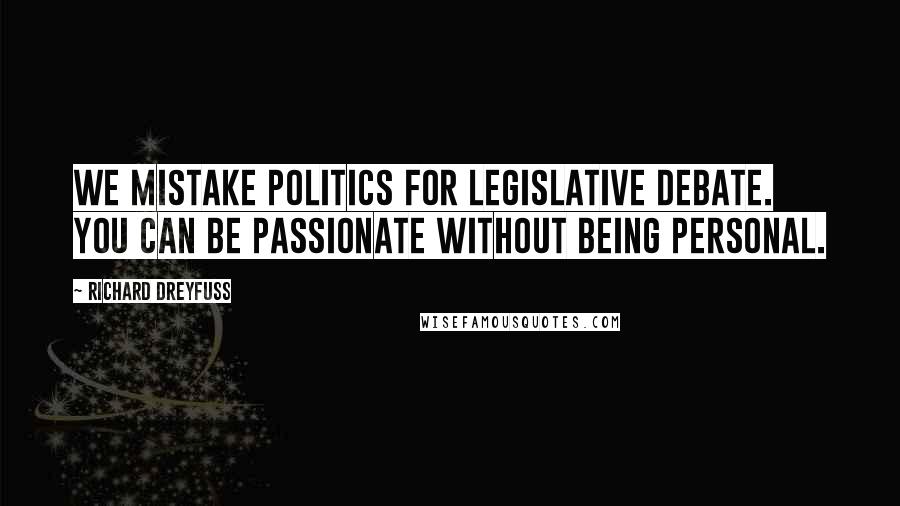 WE MISTAKE POLITICS FOR LEGISLATIVE DEBATE. YOU CAN BE PASSIONATE WITHOUT BEING PERSONAL.

~ RICHARD DREYFUSS

WISEFAMOUSQUOTES.COM